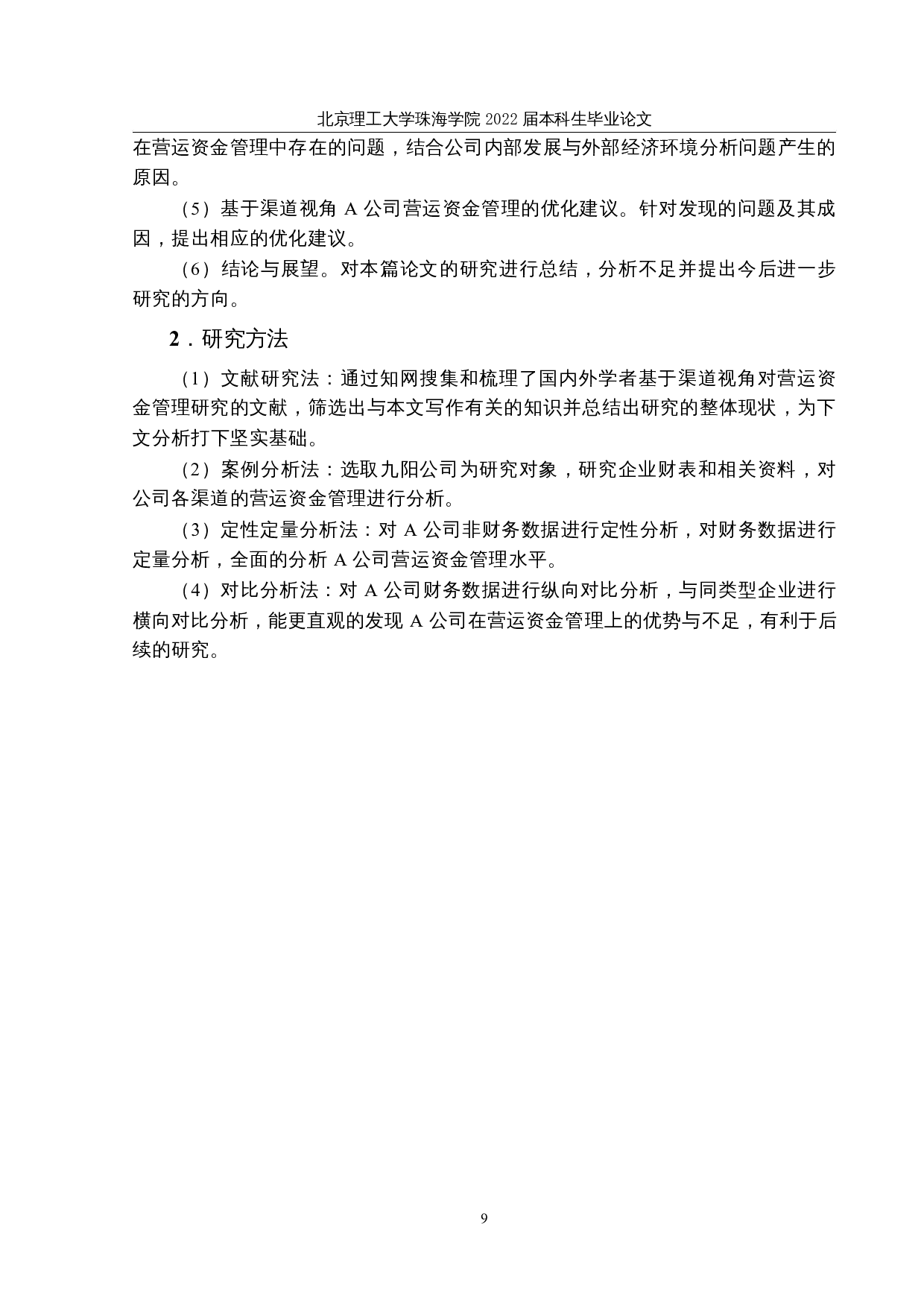 北京理工大学珠海学院 2022 届本科生毕业论文

在营运资金管理中存在的问题，结合公司内部发展与外部经济环境分析问题产生的原因。

（5）基于渠道视角 A 公司营运资金管理的优化建议。针对发现的问题及其成因，提出相应的优化建议。

（6）结论与展望。对本篇论文的研究进行总结，分析不足并提出今后进一步研究的方向。

2．研究方法

（1）文献研究法：通过知网搜集和梳理了国内外学者基于渠道视角对营运资金管理研究的文献，筛选出与本文写作有关的知识并总结出研究的整体现状，为下文分析打下坚实基础。

（2）案例分析法：选取九阳公司为研究对象，研究企业财表和相关资料，对公司各渠道的营运资金管理进行分析。

（3）定性定量分析法：对 A 公司非财务数据进行定性分析，对财务数据进行定量分析，全面的分析 A 公司营运资金管理水平。

（4）对比分析法：对 A 公司财务数据进行纵向对比分析，与同类型企业进行横向对比分析，能更直观的发现 A 公司在营运资金管理上的优势与不足，有利于后续的研究。

9